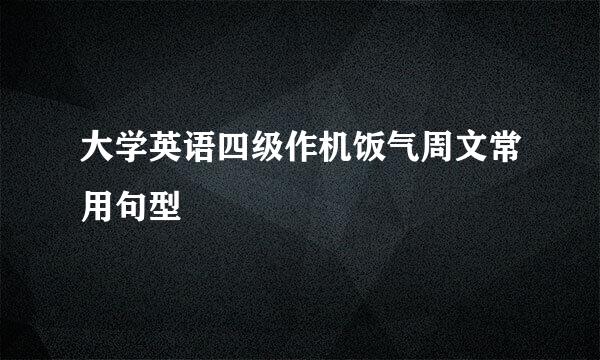 大学英语四级作机饭气周文常用句型